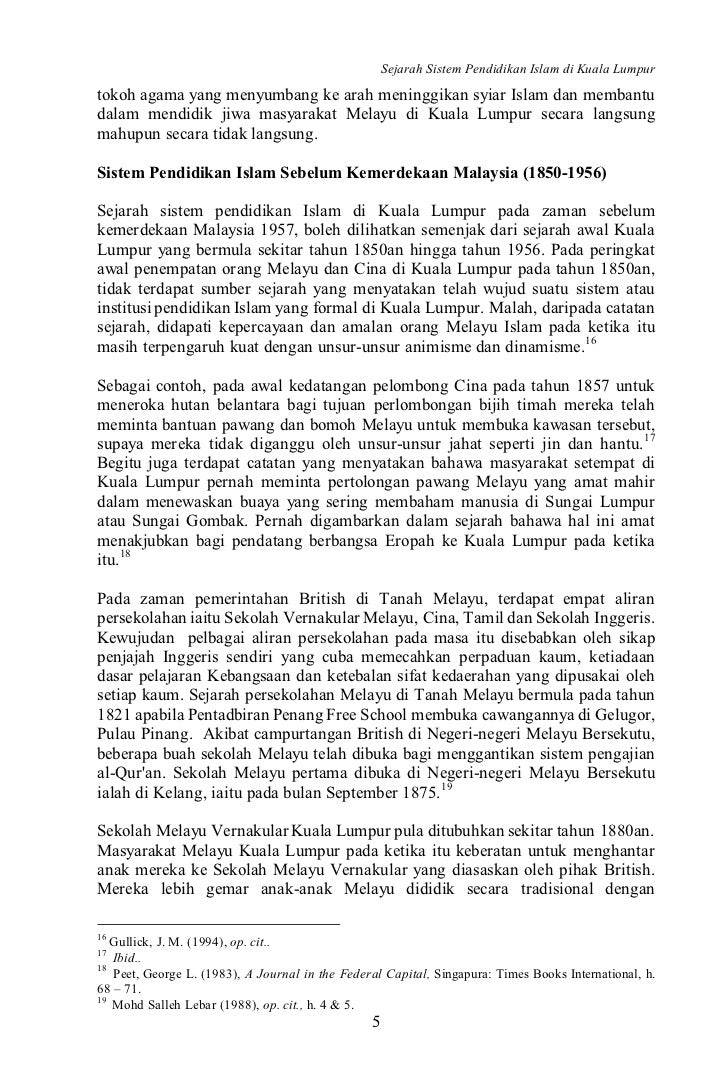 Sejarah Sistem Pendidikan Islam di Kuala Lumpur

tokoh agama yang menyumbang ke arah meninggikan syiar Islam dan membantu dalam mendidik jiwa masyarakat Melayu di Kuala Lumpur secara langsung mahupun secara tidak langsung.

Sistem Pendidikan Islam Sebelum Kemerdekaan Malaysia (1850-1956)

Sejarah sistem pendidikan Islam di Kuala Lumpur pada zaman sebelum kemerdekaan Malaysia 1957, boleh dilihatkan semenjak dari sejarah awal Kuala Lumpur yang bermula sekitar tahun 1850an hingga tahun 1956. Pada peringkat awal penempatan orang Melayu dan Cina di Kuala Lumpur pada tahun 1850an, tidak terdapat sumber sejarah yang menyatakan telah wujud suatu sistem atau institusi pendidikan Islam yang formal di Kuala Lumpur. Malah, daripada catatan sejarah, didapati kepercayaan dan amalan orang Melayu Islam pada ketika itu masih terpengaruh kuat dengan unsur-unsur animisme dan dinamisme.$^{16}$

Sebagai contoh, pada awal kedatangan pelombong Cina pada tahun 1857 untuk meneroka hutan belantara bagi tujuan perlombongan bijih timah mereka telah meminta bantuan pawang dan bomoh Melayu untuk membuka kawasan tersebut, supaya mereka tidak diganggu oleh unsur-unsur jahat seperti jin dan hantu.$^{17}$ Begitu juga terdapat catatan yang menyatakan bahawa masyarakat setempat di Kuala Lumpur pernah meminta pertolongan pawang Melayu yang amat mahir dalam menewaskan buaya yang sering membaham manusia di Sungai Lumpur atau Sungai Gombak. Pernah digambarkan dalam sejarah bahawa hal ini amat menakjubkan bagi pendatang berbangsa Eropah ke Kuala Lumpur pada ketika itu.$^{18}$

Pada zaman pemerintahan British di Tanah Melayu, terdapat empat aliran persekolahan iaitu Sekolah Vernakular Melayu, Cina, Tamil dan Sekolah Inggeris. Kewujudan pelbagai aliran persekolahan pada masa itu disebabkan oleh sikap penjajah Inggeris sendiri yang cuba memecahkan perpaduan kaum, ketiadaan dasar pelajaran Kebangsaan dan ketebalan sifat kedaerahan yang dipusakai oleh setiap kaum. Sejarah persekolahan Melayu di Tanah Melayu bermula pada tahun 1821 apabila Pentadbiran Penang Free School membuka cawangannya di Gelugor, Pulau Pinang. Akibat campurtangan British di Negeri-negeri Melayu Bersekutu, beberapa buah sekolah Melayu telah dibuka bagi menggantikan sistem pengajian al-Qur'an. Sekolah Melayu pertama dibuka di Negeri-negeri Melayu Bersekutu ialah di Kelang, iaitu pada bulan September 1875.$^{19}$

Sekolah Melayu Vernakular Kuala Lumpur pula ditubuhkan sekitar tahun 1880an. Masyarakat Melayu Kuala Lumpur pada ketika itu keberatan untuk menghantar anak mereka ke Sekolah Melayu Vernakular yang diasaskan oleh pihak British. Mereka lebih gemar anak-anak Melayu dididik secara tradisional dengan

$^{16}$ Gullick, J. M. (1994), op. cit..
$^{17}$ Ibid..
$^{18}$ Peet, George L. (1983), A Journal in the Federal Capital, Singapura: Times Books International, h. 68 – 71.
$^{19}$ Mohd Salleh Lebar (1988), op. cit., h. 4 & 5.

5